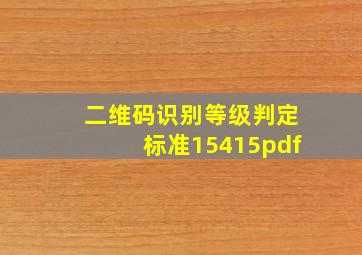 二维码识别等级判定标准15415pdf